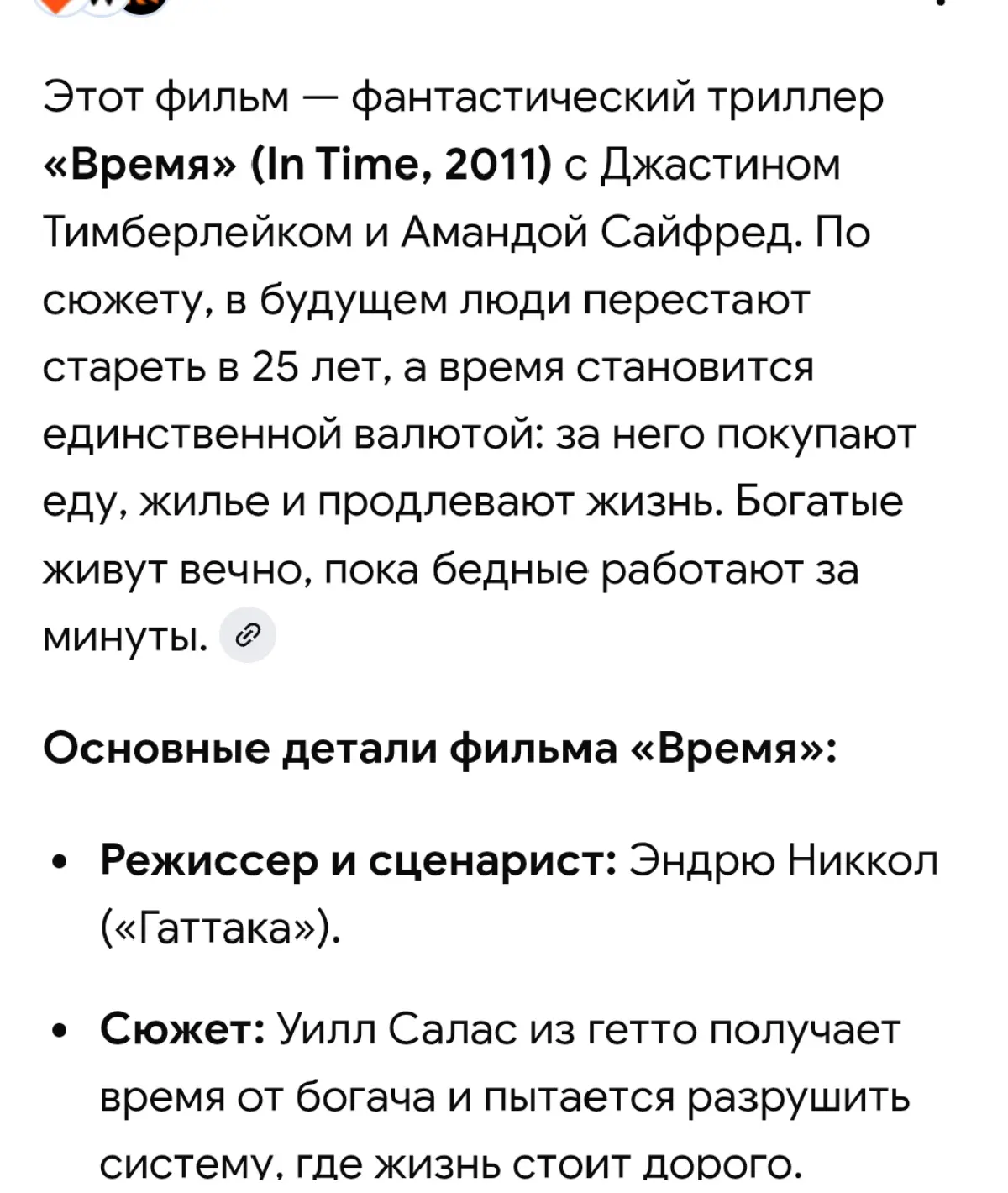 Этот фильм — фантастический триллер «Время» (In Time, 2011) с Джастином Тимберлейком и Амандой Сайфред. По сюжету, в будущем люди перестают стареть в 25 лет, а время становится единственной валютой: за него покупают еду, жилье и продлевают жизнь. Богатые живут вечно, пока бедные работают за минуты.

Основные детали фильма «Время»:

• Режиссер и сценарист: Эндрю Никкол («Гаттака»).

• Сюжет: Уилл Салас из гетто получает время от богача и пытается разрушить систему, где жизнь стоит дорого.